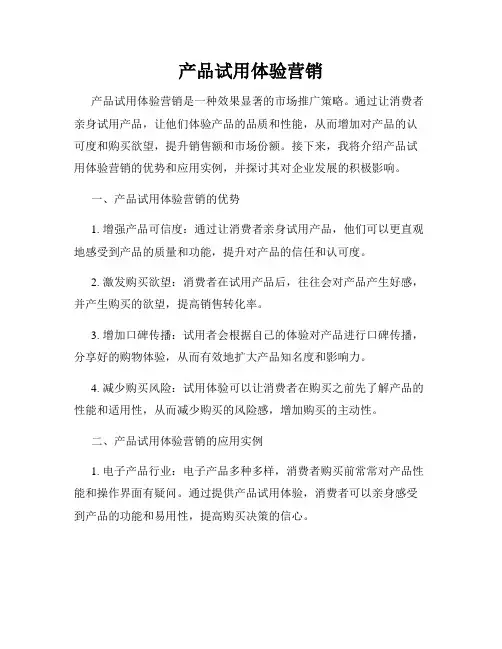 产品试用体验营销

产品试用体验营销是一种效果显著的市场推广策略。通过让消费者亲身试用产品，让他们体验产品的品质和性能，从而增加对产品的认可度和购买欲望，提升销售额和市场份额。接下来，我将介绍产品试用体验营销的优势和应用实例，并探讨其对企业发展的积极影响。

一、产品试用体验营销的优势

1. 增强产品可信度：通过让消费者亲身试用产品，他们可以更直观地感受到产品的质量和功能，提升对产品的信任和认可度。

2. 激发购买欲望：消费者在试用产品后，往往会对产品产生好感，并产生购买的欲望，提高销售转化率。

3. 增加口碑传播：试用者会根据自己的体验对产品进行口碑传播，分享好的购物体验，从而有效地扩大产品知名度和影响力。

4. 减少购买风险：试用体验可以让消费者在购买之前先了解产品的性能和适用性，从而减少购买的风险感，增加购买的主动性。

二、产品试用体验营销的应用实例

1. 电子产品行业：电子产品多种多样，消费者购买前常常对产品性能和操作界面有疑问。通过提供产品试用体验，消费者可以亲身感受到产品的功能和易用性，提高购买决策的信心。